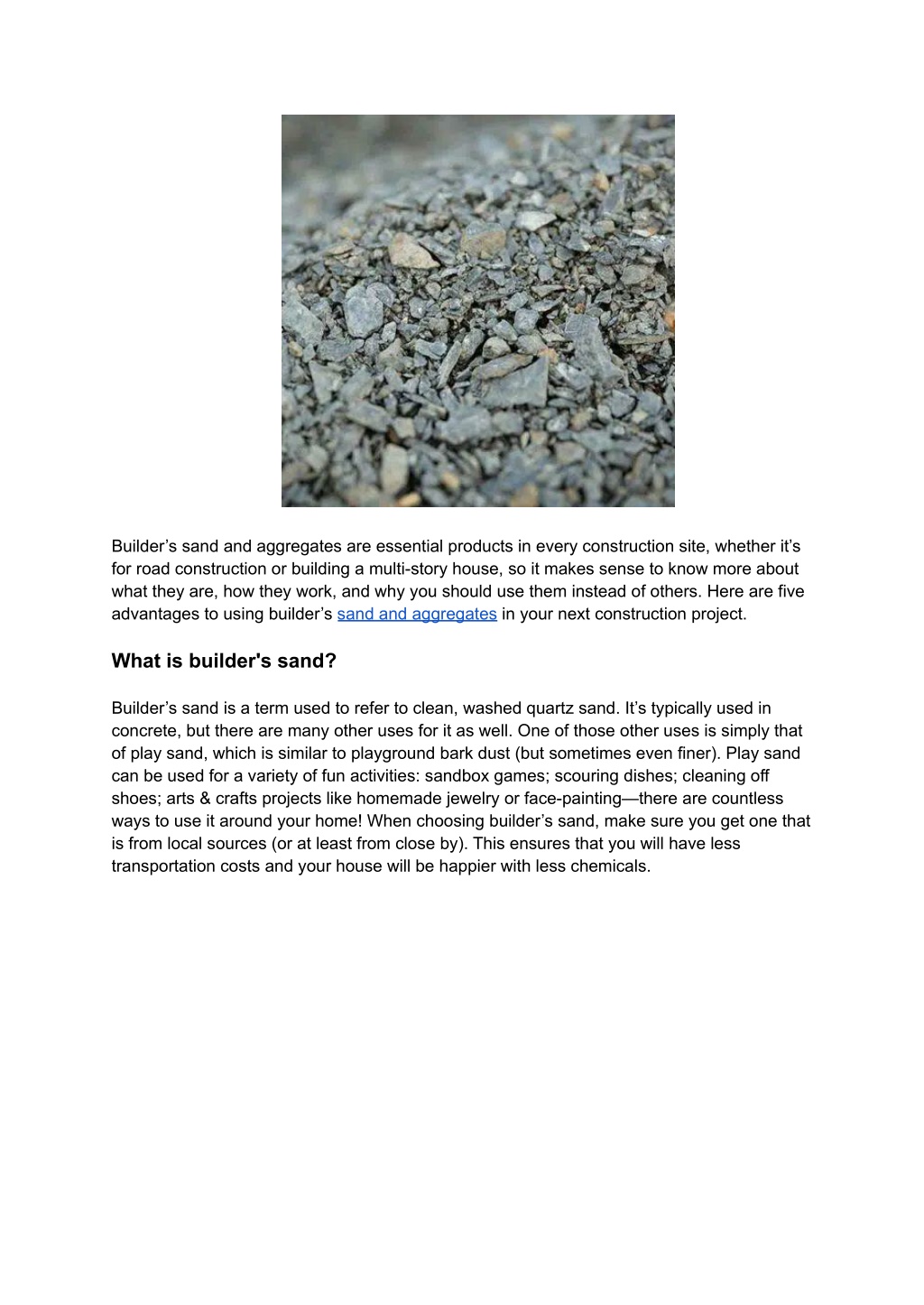 Builder’s sand and aggregates are essential products in every construction site, whether it’s for road construction or building a multi-story house, so it makes sense to know more about what they are, how they work, and why you should use them instead of others. Here are five advantages to using builder’s sand and aggregates in your next construction project.

What is builder's sand?

Builder’s sand is a term used to refer to clean, washed quartz sand. It’s typically used in concrete, but there are many other uses for it as well. One of those other uses is simply that of play sand, which is similar to playground bark dust (but sometimes even finer). Play sand can be used for a variety of fun activities: sandbox games; scouring dishes; cleaning off shoes; arts & crafts projects like homemade jewelry or face-painting—there are countless ways to use it around your home! When choosing builder’s sand, make sure you get one that is from local sources (or at least from close by). This ensures that you will have less transportation costs and your house will be happier with less chemicals.